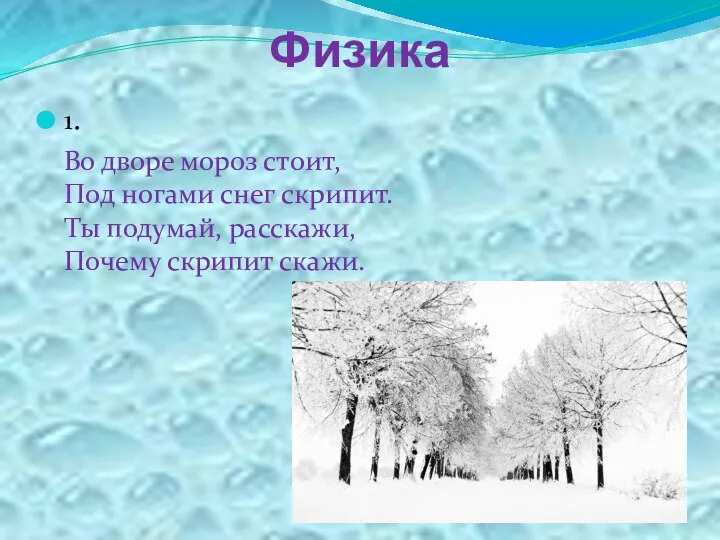 Физика

1.

Во дворе мороз стоит,
Под ногами снег скрипит.
Ты подумай, расскажи,
Почему скрипит скажи.